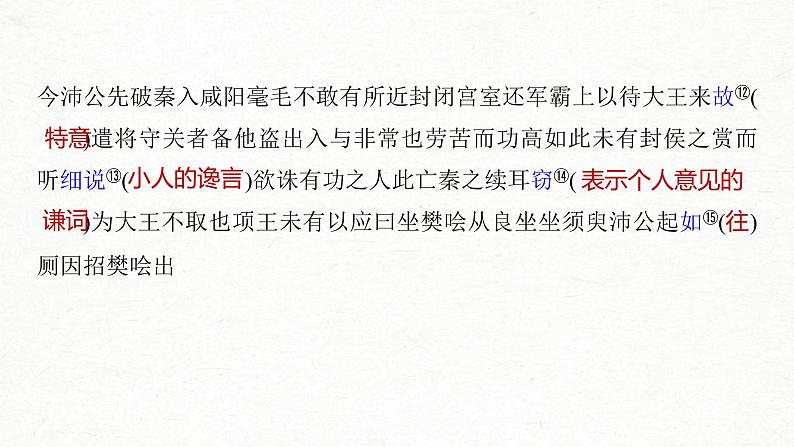 今沛公先破秦入咸阳毫毛不敢有所近封闭宫室还军霸上以待大王来故⑫(特意)遣将守关者备他盗出入与非常也劳苦而功高如此未有封侯之赏而听细说⑬(小人的谗言)欲诛有功之人此亡秦之续耳窃⑭(表示个人意见的谦词)为大王不取也项王未有以应曰坐樊哙从良坐坐须臾沛公起如⑮(往)厕因招樊哙出